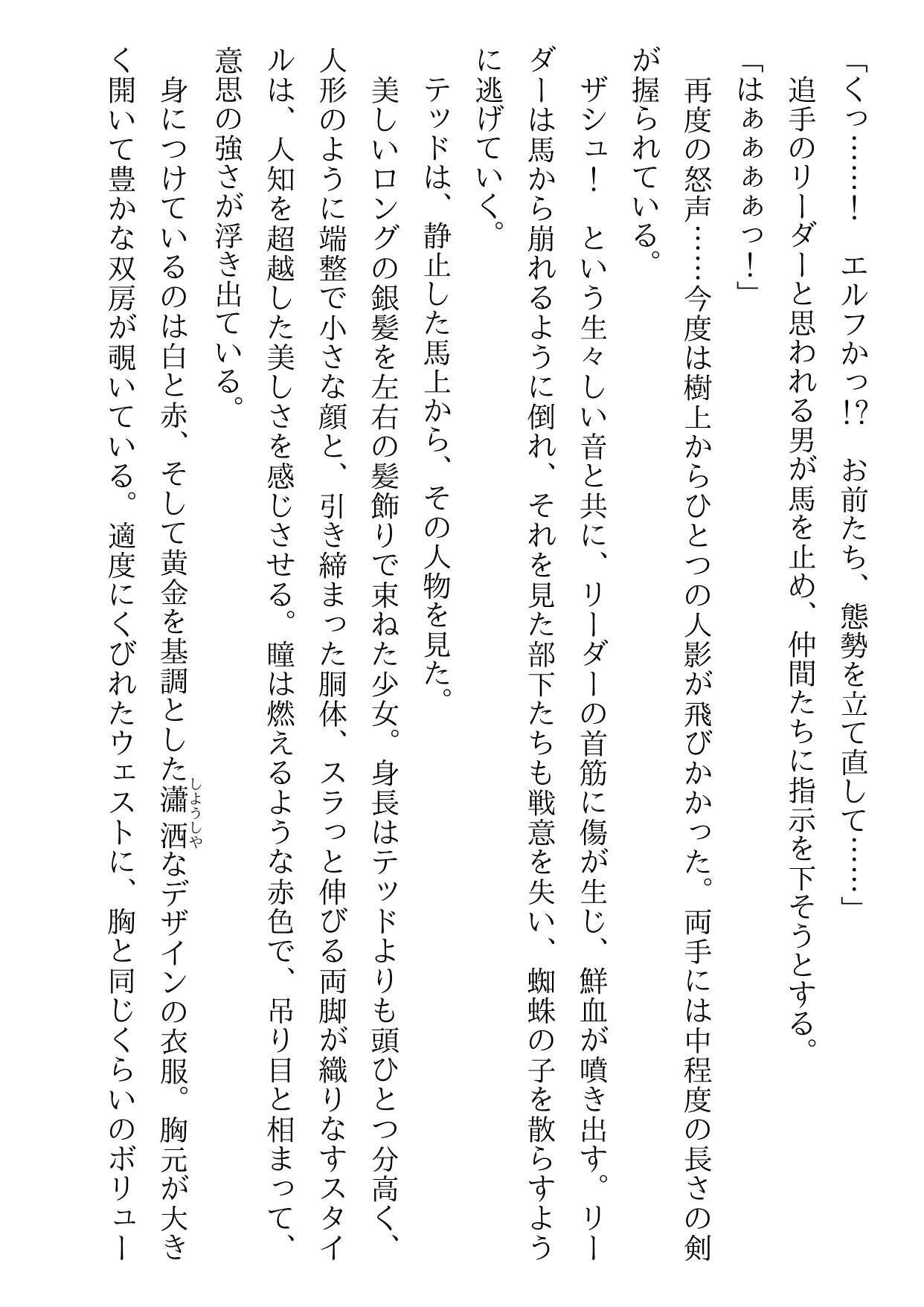 「くっ……！　エルフかっ!?　お前たち、態勢を立て直して……」
追手のリーダーと思われる男が馬を止め、仲間たちに指示を下そうとする。
「はぁぁぁぁっ！」
再度の怒声……今度は樹上からひとつの人影が飛びかかった。両手には中程度の長さの剣が握られている。
ザシュ！　という生々しい音と共に、リーダーの首筋に傷が生じ、鮮血が噴き出す。リーダーは馬から崩れるように倒れ、それを見た部下たちも戦意を失い、蜘蛛の子を散らすように逃げていく。
テッドは、静止した馬上から、その人物を見た。
美しいロングの銀髪を左右の髪飾りで束ねた少女。身長はテッドよりも頭ひとつ分高く、人形のように端整で小さな顔と、引き締まった胴体、スラっと伸びる両脚が織りなすスタイルは、人知を超越した美しさを感じさせる。瞳は燃えるような赤色で、吊り目と相まって、意思の強さが浮き出ている。
身につけているのは白と赤、そして黄金を基調とした瀟洒（しょうしゃ）なデザインの衣服。胸元が大きく開いて豊かな双房が覗いている。適度にくびれたウェストに、胸と同じくらいのボリュー